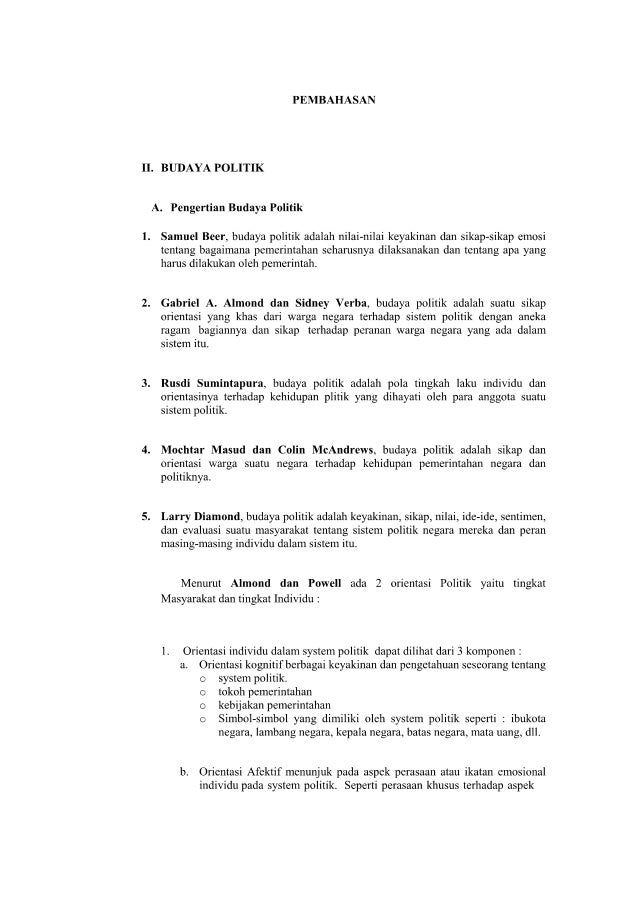 PEMBAHASAN

II. BUDAYA POLITIK

A. Pengertian Budaya Politik

1. Samuel Beer, budaya politik adalah nilai-nilai keyakinan dan sikap-sikap emosi tentang bagaimana pemerintahan seharusnya dilaksanakan dan tentang apa yang harus dilakukan oleh pemerintah.

2. Gabriel A. Almond dan Sidney Verba, budaya politik adalah suatu sikap orientasi yang khas dari warga negara terhadap sistem politik dengan aneka ragam bagiannya dan sikap terhadap peranan warga negara yang ada dalam sistem itu.

3. Rusdi Sumintapura, budaya politik adalah pola tingkah laku individu dan orientasinya terhadap kehidupan plitik yang dihayati oleh para anggota suatu sistem politik.

4. Mochtar Masud dan Colin McAndrews, budaya politik adalah sikap dan orientasi warga suatu negara terhadap kehidupan pemerintahan negara dan politiknya.

5. Larry Diamond, budaya politik adalah keyakinan, sikap, nilai, ide-ide, sentimen, dan evaluasi suatu masyarakat tentang sistem politik negara mereka dan peran masing-masing individu dalam sistem itu.

Menurut Almond dan Powell ada 2 orientasi Politik yaitu tingkat Masyarakat dan tingkat Individu :

1. Orientasi individu dalam system politik dapat dilihat dari 3 komponen :
a. Orientasi kognitif berbagai keyakinan dan pengetahuan seseorang tentang
o system politik.
o tokoh pemerintahan
o kebijakan pemerintahan
o Simbol-simbol yang dimiliki oleh system politik seperti : ibukota negara, lambang negara, kepala negara, batas negara, mata uang, dll.

b. Orientasi Afektif menunjuk pada aspek perasaan atau ikatan emosional individu pada system politik. Seperti perasaan khusus terhadap aspek